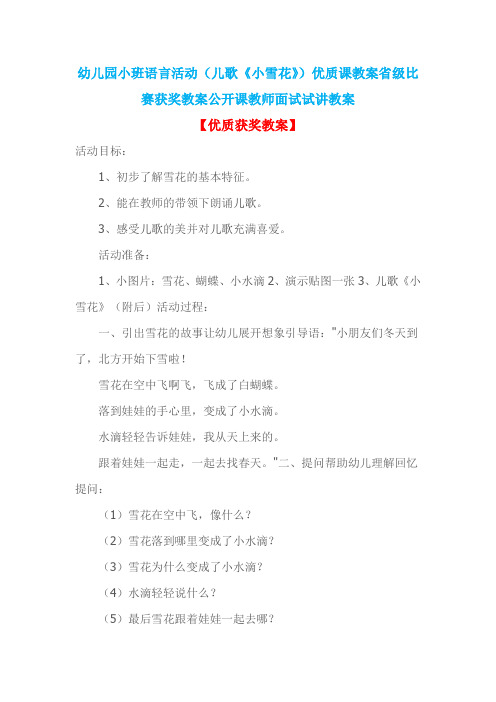 幼儿园小班语言活动（儿歌《小雪花》）优质课教案省级比赛获奖教案公开课教师面试试讲教案

【优质获奖教案】

活动目标：

1、初步了解雪花的基本特征。

2、能在教师的带领下朗诵儿歌。

3、感受儿歌的美并对儿歌充满喜爱。

活动准备：

1、小图片：雪花、蝴蝶、小水滴 2、演示贴图一张 3、儿歌《小雪花》（附后）活动过程：

一、引出雪花的故事让幼儿展开想象引导语："小朋友们冬天到了，北方开始下雪啦！

雪花在空中飞啊飞，飞成了白蝴蝶。

落到娃娃的手心里，变成了小水滴。

水滴轻轻告诉娃娃，我从天上来的。

跟着娃娃一起走，一起去找春天。"二、提问帮助幼儿理解回忆提问：

（1）雪花在空中飞，像什么？

（2）雪花落到哪里变成了小水滴？

（3）雪花为什么变成了小水滴？

（4）水滴轻轻说什么？

（5）最后雪花跟着娃娃一起去哪？